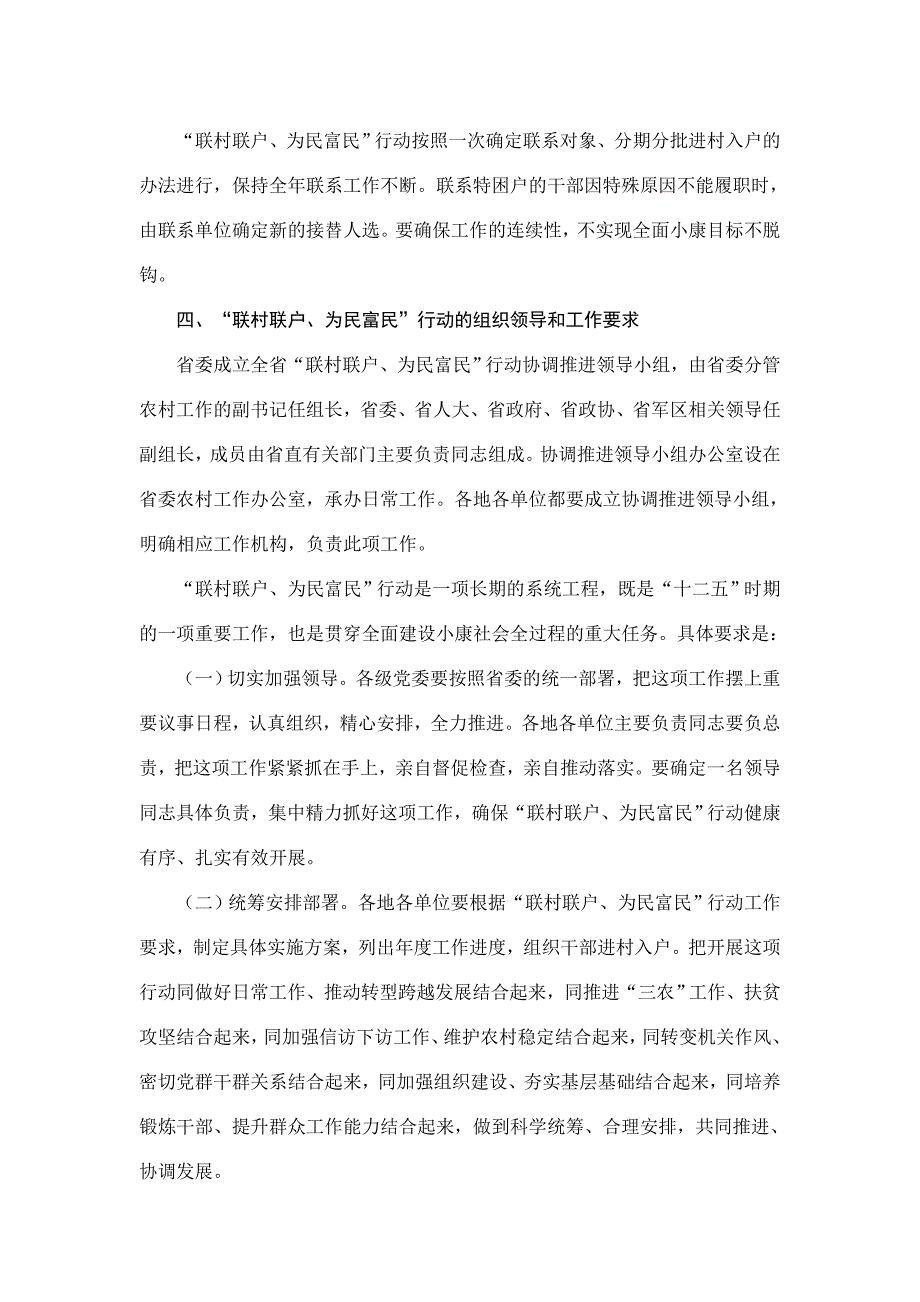 “联村联户、为民富民”行动按照一次确定联系对象、分期分批进村入户的办法进行，保持全年联系工作不断。联系特困户的干部因特殊原因不能履职时，由联系单位确定新的接替人选。要确保工作的连续性，不实现全面小康目标不脱钩。

四、“联村联户、为民富民”行动的组织领导和工作要求

省委成立全省“联村联户、为民富民”行动协调推进领导小组，由省委分管农村工作的副书记任组长，省委、省人大、省政府、省政协、省军区相关领导任副组长，成员由省直有关部门主要负责同志组成。协调推进领导小组办公室设在省委农村工作办公室，承办日常工作。各地各单位都要成立协调推进领导小组，明确相应工作机构，负责此项工作。

“联村联户、为民富民”行动是一项长期的系统工程，既是“十二五”时期的一项重要工作，也是贯穿全面建设小康社会全过程的重大任务。具体要求是：

（一）切实加强领导。各级党委要按照省委的统一部署，把这项工作摆上重要议事日程，认真组织，精心安排，全力推进。各地各单位主要负责同志要负总责，把这项工作紧紧抓在手上，亲自督促检查，亲自推动落实。要确定一名领导同志具体负责，集中精力抓好这项工作，确保“联村联户、为民富民”行动健康有序、扎实有效开展。

（二）统筹安排部署。各地各单位要根据“联村联户、为民富民”行动工作要求，制定具体实施方案，列出年度工作进度，组织干部进村入户。把开展这项行动同做好日常工作、推动转型跨越发展结合起来，同推进“三农”工作、扶贫攻坚结合起来，同加强信访下访工作、维护农村稳定结合起来，同转变机关作风、密切党群干群关系结合起来，同加强组织建设、夯实基层基础结合起来，同培养锻炼干部、提升群众工作能力结合起来，做到科学统筹、合理安排，共同推进、协调发展。